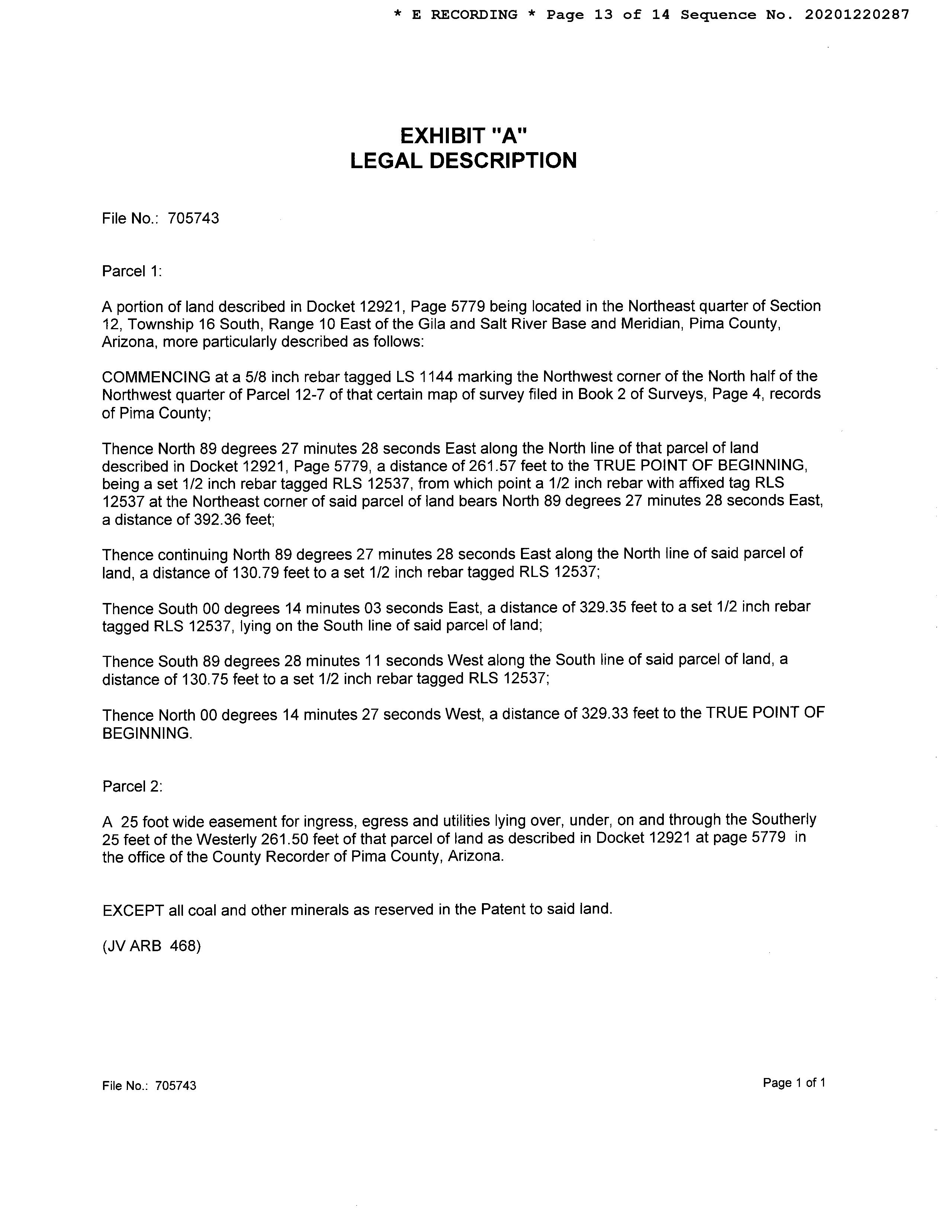 * E RECORDING * Page 13 of 14 Sequence No. 20201220287

EXHIBIT "A"
LEGAL DESCRIPTION

File No.: 705743

Parcel 1:

A portion of land described in Docket 12921, Page 5779 being located in the Northeast quarter of Section 12, Township 16 South, Range 10 East of the Gila and Salt River Base and Meridian, Pima County, Arizona, more particularly described as follows:

COMMENCING at a 5/8 inch rebar tagged LS 1144 marking the Northwest corner of the North half of the Northwest quarter of Parcel 12-7 of that certain map of survey filed in Book 2 of Surveys, Page 4, records of Pima County;

Thence North 89 degrees 27 minutes 28 seconds East along the North line of that parcel of land described in Docket 12921, Page 5779, a distance of 261.57 feet to the TRUE POINT OF BEGINNING, being a set 1/2 inch rebar tagged RLS 12537, from which point a 1/2 inch rebar with affixed tag RLS 12537 at the Northeast corner of said parcel of land bears North 89 degrees 27 minutes 28 seconds East, a distance of 392.36 feet;

Thence continuing North 89 degrees 27 minutes 28 seconds East along the North line of said parcel of land, a distance of 130.79 feet to a set 1/2 inch rebar tagged RLS 12537;

Thence South 00 degrees 14 minutes 03 seconds East, a distance of 329.35 feet to a set 1/2 inch rebar tagged RLS 12537, lying on the South line of said parcel of land;

Thence South 89 degrees 28 minutes 11 seconds West along the South line of said parcel of land, a distance of 130.75 feet to a set 1/2 inch rebar tagged RLS 12537;

Thence North 00 degrees 14 minutes 27 seconds West, a distance of 329.33 feet to the TRUE POINT OF BEGINNING.

Parcel 2:

A 25 foot wide easement for ingress, egress and utilities lying over, under, on and through the Southerly 25 feet of the Westerly 261.50 feet of that parcel of land as described in Docket 12921 at page 5779 in the office of the County Recorder of Pima County, Arizona.

EXCEPT all coal and other minerals as reserved in the Patent to said land.

(JV ARB 468)

File No.: 705743

Page 1 of 1